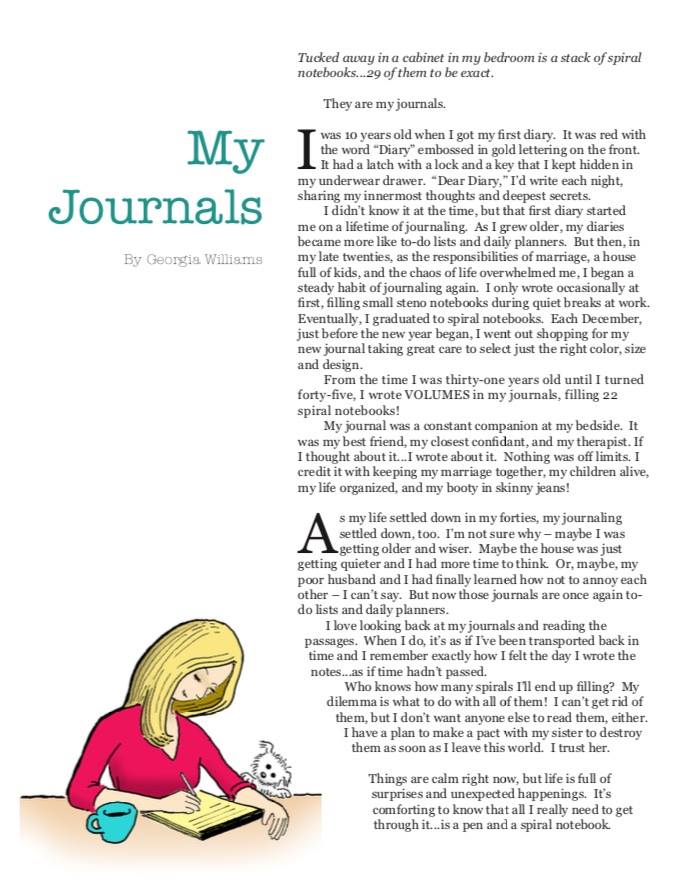 My Journals

By Georgia Williams

Tucked away in a cabinet in my bedroom is a stack of spiral notebooks...29 of them to be exact.

They are my journals.

I was 10 years old when I got my first diary. It was red with the word "Diary" embossed in gold lettering on the front. It had a latch with a lock and a key that I kept hidden in my underwear drawer. "Dear Diary," I'd write each night, sharing my innermost thoughts and deepest secrets.

I didn't know it at the time, but that first diary started me on a lifetime of journaling. As I grew older, my diaries became more like to-do lists and daily planners. But then, in my late twenties, as the responsibilities of marriage, a house full of kids, and the chaos of life overwhelmed me, I began a steady habit of journaling again. I only wrote occasionally at first, filling small steno notebooks during quiet breaks at work. Eventually, I graduated to spiral notebooks. Each December, just before the new year began, I went out shopping for my new journal taking great care to select just the right color, size and design.

From the time I was thirty-one years old until I turned forty-five, I wrote VOLUMES in my journals, filling 22 spiral notebooks!

My journal was a constant companion at my bedside. It was my best friend, my closest confidant, and my therapist. If I thought about it...I wrote about it. Nothing was off limits. I credit it with keeping my marriage together, my children alive, my life organized, and my booty in skinny jeans!

As my life settled down in my forties, my journaling settled down, too. I'm not sure why – maybe I was getting older and wiser. Maybe the house was just getting quieter and I had more time to think. Or, maybe, my poor husband and I had finally learned how not to annoy each other – I can't say. But now those journals are once again to-do lists and daily planners.

I love looking back at my journals and reading the passages. When I do, it's as if I've been transported back in time and I remember exactly how I felt the day I wrote the notes...as if time hadn't passed.

Who knows how many spirals I'll end up filling? My dilemma is what to do with all of them! I can't get rid of them, but I don't want anyone else to read them, either. I have a plan to make a pact with my sister to destroy them as soon as I leave this world. I trust her.

Things are calm right now, but life is full of surprises and unexpected happenings. It's comforting to know that all I really need to get through it...is a pen and a spiral notebook.